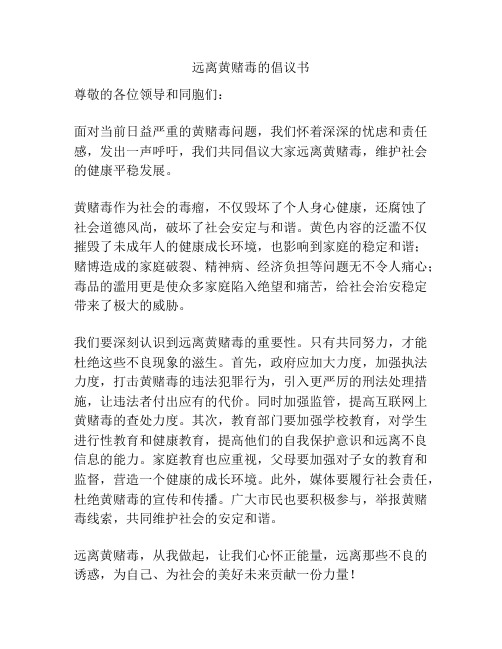 远离黄赌毒的倡议书

尊敬的各位领导和同胞们：

面对当前日益严重的黄赌毒问题，我们怀着深深的忧虑和责任感，发出一声呼吁，我们共同倡议大家远离黄赌毒，维护社会的健康平稳发展。

黄赌毒作为社会的毒瘤，不仅毁坏了个人身心健康，还腐蚀了社会道德风尚，破坏了社会安定与和谐。黄色内容的泛滥不仅摧毁了未成年人的健康成长环境，也影响到家庭的稳定和谐；赌博造成的家庭破裂、精神病、经济负担等问题无不令人痛心；毒品的滥用更是使众多家庭陷入绝望和痛苦，给社会治安稳定带来了极大的威胁。

我们要深刻认识到远离黄赌毒的重要性。只有共同努力，才能杜绝这些不良现象的滋生。首先，政府应加大力度，加强执法力度，打击黄赌毒的违法犯罪行为，引入更严厉的刑法处理措施，让违法者付出应有的代价。同时加强监管，提高互联网上黄赌毒的查处力度。其次，教育部门要加强学校教育，对学生进行性教育和健康教育，提高他们的自我保护意识和远离不良信息的能力。家庭教育也应重视，父母要加强对子女的教育和监督，营造一个健康的成长环境。此外，媒体要履行社会责任，杜绝黄赌毒的宣传和传播。广大市民也要积极参与，举报黄赌毒线索，共同维护社会的安定和谐。

远离黄赌毒，从我做起，让我们心怀正能量，远离那些不良的诱惑，为自己、为社会的美好未来贡献一份力量！